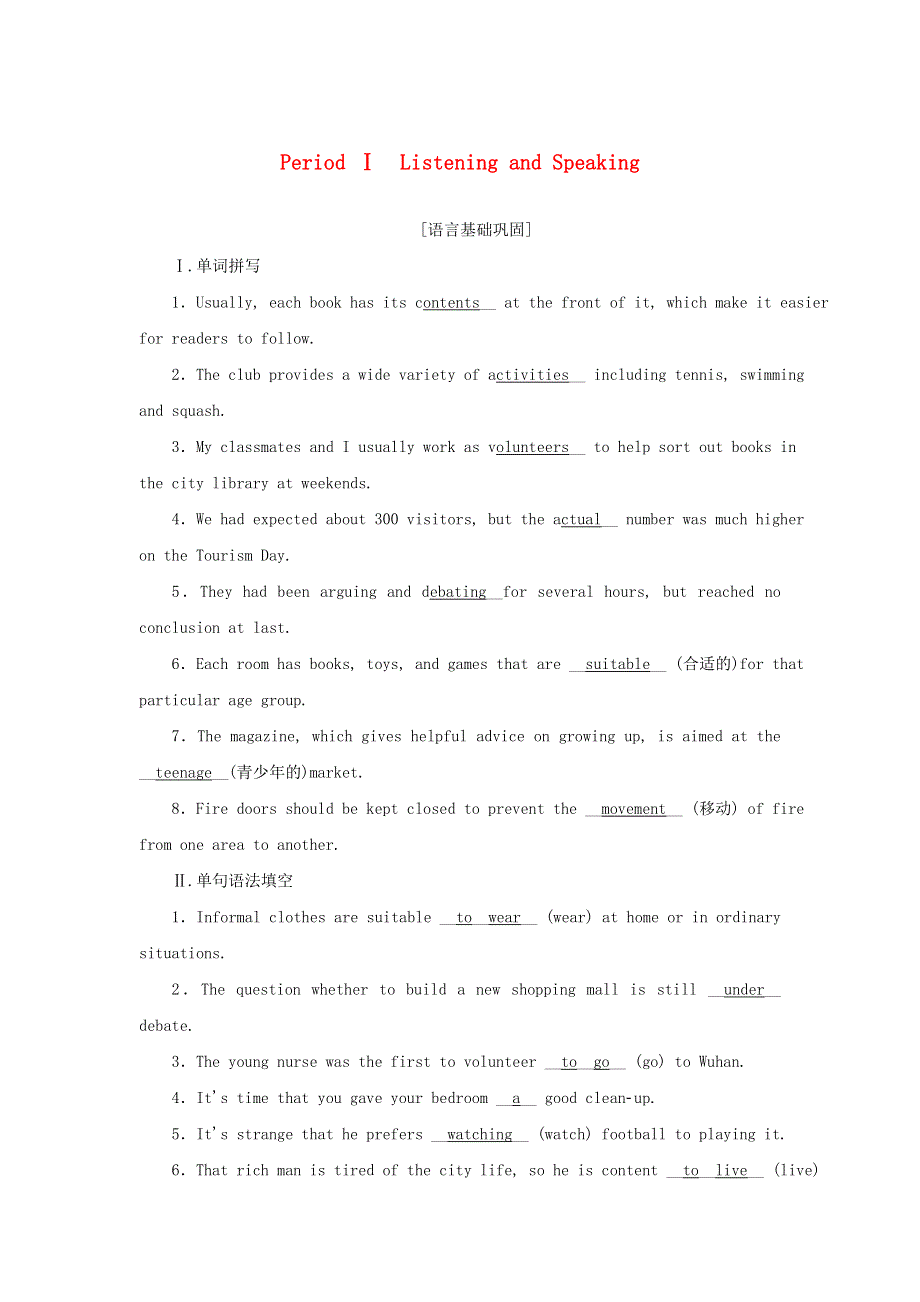 Period Ⅰ Listening and Speaking

[语言基础巩固]

Ⅰ.单词拼写

1. Usually, each book has its contents at the front of it, which make it easier for readers to follow.

2. The club provides a wide variety of activities including tennis, swimming and squash.

3. My classmates and I usually work as volunteers to help sort out books in the city library at weekends.

4. We had expected about 300 visitors, but the actual number was much higher on the Tourism Day.

5. They had been arguing and debating for several hours, but reached no conclusion at last.

6. Each room has books, toys, and games that are suitable (合适的)for that particular age group.

7. The magazine, which gives helpful advice on growing up, is aimed at the teenage (青少年的)market.

8. Fire doors should be kept closed to prevent the movement (移动) of fire from one area to another.

Ⅱ.单句语法填空

1. Informal clothes are suitable to wear (wear) at home or in ordinary situations.

2. The question whether to build a new shopping mall is still under debate.

3. The young nurse was the first to volunteer to go (go) to Wuhan.

4. It's time that you gave your bedroom a good clean-up.

5. It's strange that he prefers watching (watch) football to playing it.

6. That rich man is tired of the city life, so he is content to live (live)